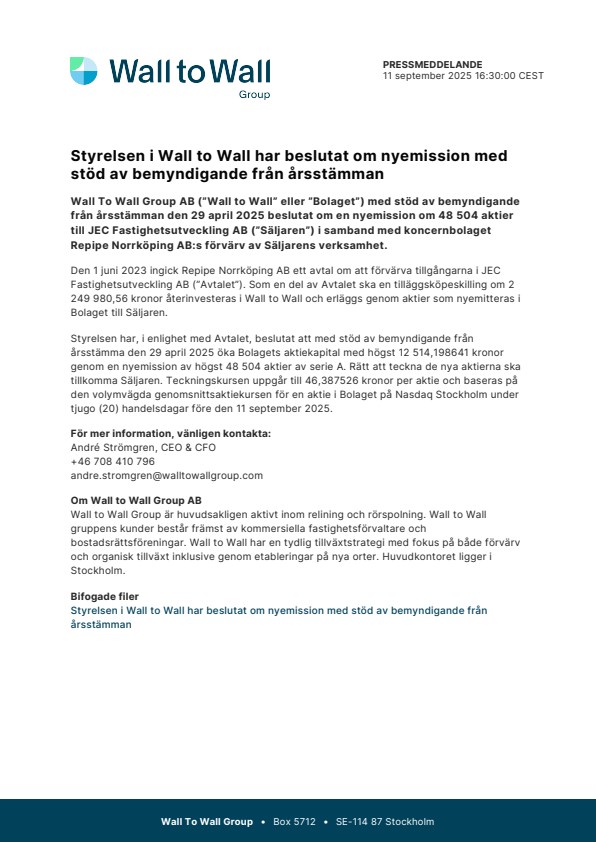 Wall to Wall
Group

PRESSMEDDELANDE
11 september 2025 16:30:00 CEST

Styrelsen i Wall to Wall har beslutat om nyemission med stöd av bemyndigande från årsstämman

Wall To Wall Group AB ("Wall to Wall" eller "Bolaget") med stöd av bemyndigande från årsstämman den 29 april 2025 beslutat om en nyemission om 48 504 aktier till JEC Fastighetsutveckling AB ("Säljaren") i samband med koncernbolaget Repipe Norrköping AB:s förvärv av Säljarens verksamhet.

Den 1 juni 2023 ingick Repipe Norrköping AB ett avtal om att förvärva tillgångarna i JEC Fastighetsutveckling AB ("Avtalet"). Som en del av Avtalet ska en tilläggsköpeskilling om 2 249 980,56 kronor återinvesteras i Wall to Wall och erläggs genom aktier som nyemitteras i Bolaget till Säljaren.

Styrelsen har, i enlighet med Avtalet, beslutat att med stöd av bemyndigande från årsstämma den 29 april 2025 öka Bolagets aktiekapital med högst 12 514,198641 kronor genom en nyemission av högst 48 504 aktier av serie A. Rätt att teckna de nya aktierna ska tillkomma Säljaren. Teckningskursen uppgår till 46,387526 kronor per aktie och baseras på den volymvägda genomsnittsaktiekursen för en aktie i Bolaget på Nasdaq Stockholm under tjugo (20) handelsdagar före den 11 september 2025.

För mer information, vänligen kontakta:
André Strömgren, CEO & CFO
+46 708 410 796
andre.stromgren@walltowallgroup.com

Om Wall to Wall Group AB
Wall to Wall Group är huvudsakligen aktivt inom relining och rörspolning. Wall to Wall gruppens kunder består främst av kommersiella fastighetsförvaltare och bostadsrättsföreningar. Wall to Wall har en tydlig tillväxtstrategi med fokus på både förvärv och organisk tillväxt inklusive genom etableringar på nya orter. Huvudkontoret ligger i Stockholm.

Bifogade filer
Styrelsen i Wall to Wall har beslutat om nyemission med stöd av bemyndigande från årsstämman

Wall To Wall Group • Box 5712 • SE-114 87 Stockholm